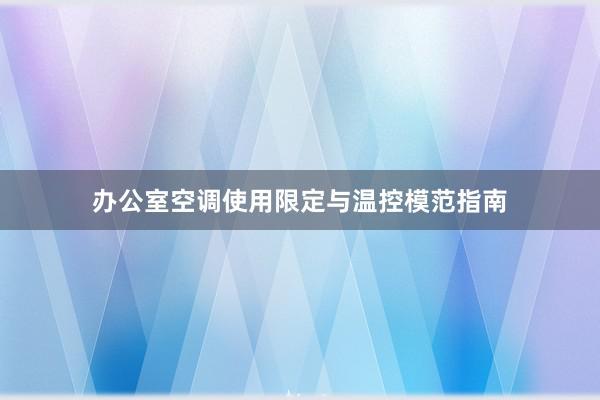 办公室空调使用限定与温控模范指南